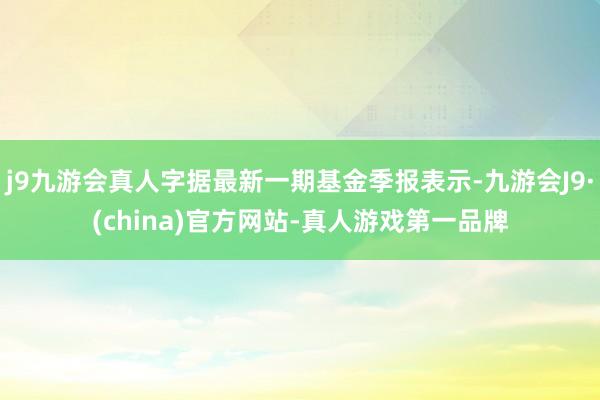 j9九游会真人字据最新一期基金季报表示-九游会J9·(china)官方网站-真人游戏第一品牌